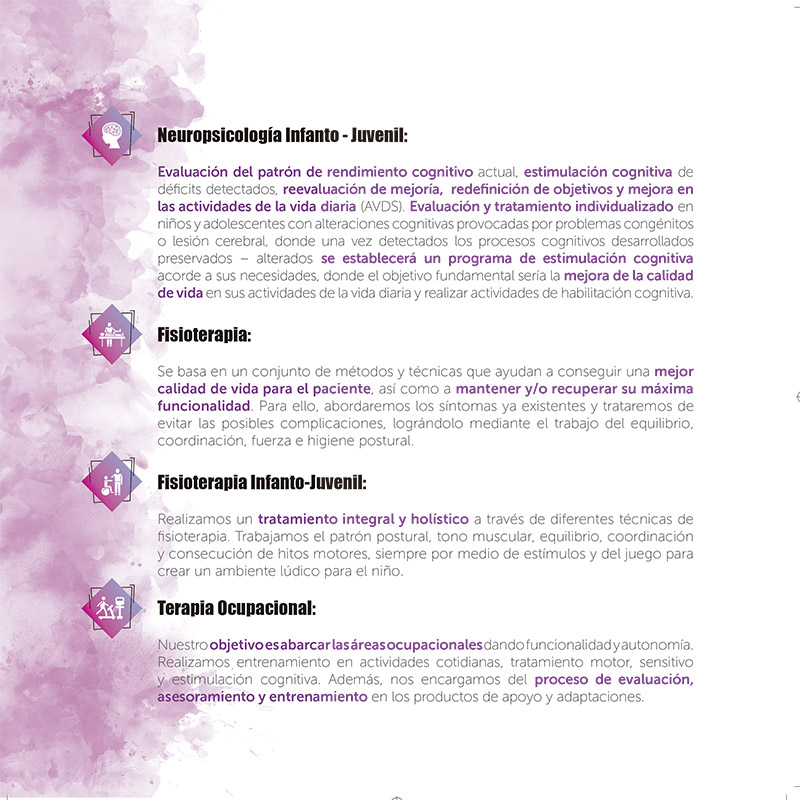 Neuropsicología Infanto - Juvenil:

Evaluación del patrón de rendimiento cognitivo actual, estimulación cognitiva de déficits detectados, reevaluación de mejoría, redefinición de objetivos y mejora en las actividades de la vida diaria (AVDS). Evaluación y tratamiento individualizado en niños y adolescentes con alteraciones cognitivas provocadas por problemas congénitos o lesión cerebral, donde una vez detectados los procesos cognitivos desarrollados preservados – alterados se establecerá un programa de estimulación cognitiva acorde a sus necesidades, donde el objetivo fundamental sería la mejora de la calidad de vida en sus actividades de la vida diaria y realizar actividades de habilitación cognitiva.

Fisioterapia:

Se basa en un conjunto de métodos y técnicas que ayudan a conseguir una mejor calidad de vida para el paciente, así como a mantener y/o recuperar su máxima funcionalidad. Para ello, abordaremos los síntomas ya existentes y trataremos de evitar las posibles complicaciones, lográndolo mediante el trabajo del equilibrio, coordinación, fuerza e higiene postural.

Fisioterapia Infanto-Juvenil:

Realizamos un tratamiento integral y holístico a través de diferentes técnicas de fisioterapia. Trabajamos el patrón postural, tono muscular, equilibrio, coordinación y consecución de hitos motores, siempre por medio de estímulos y del juego para crear un ambiente lúdico para el niño.

Terapia Ocupacional:

Nuestro objetivo es abarcar las áreas ocupacionales dando funcionalidad y autonomía. Realizamos entrenamiento en actividades cotidianas, tratamiento motor, sensitivo y estimulación cognitiva. Además, nos encargamos del proceso de evaluación, asesoramiento y entrenamiento en los productos de apoyo y adaptaciones.